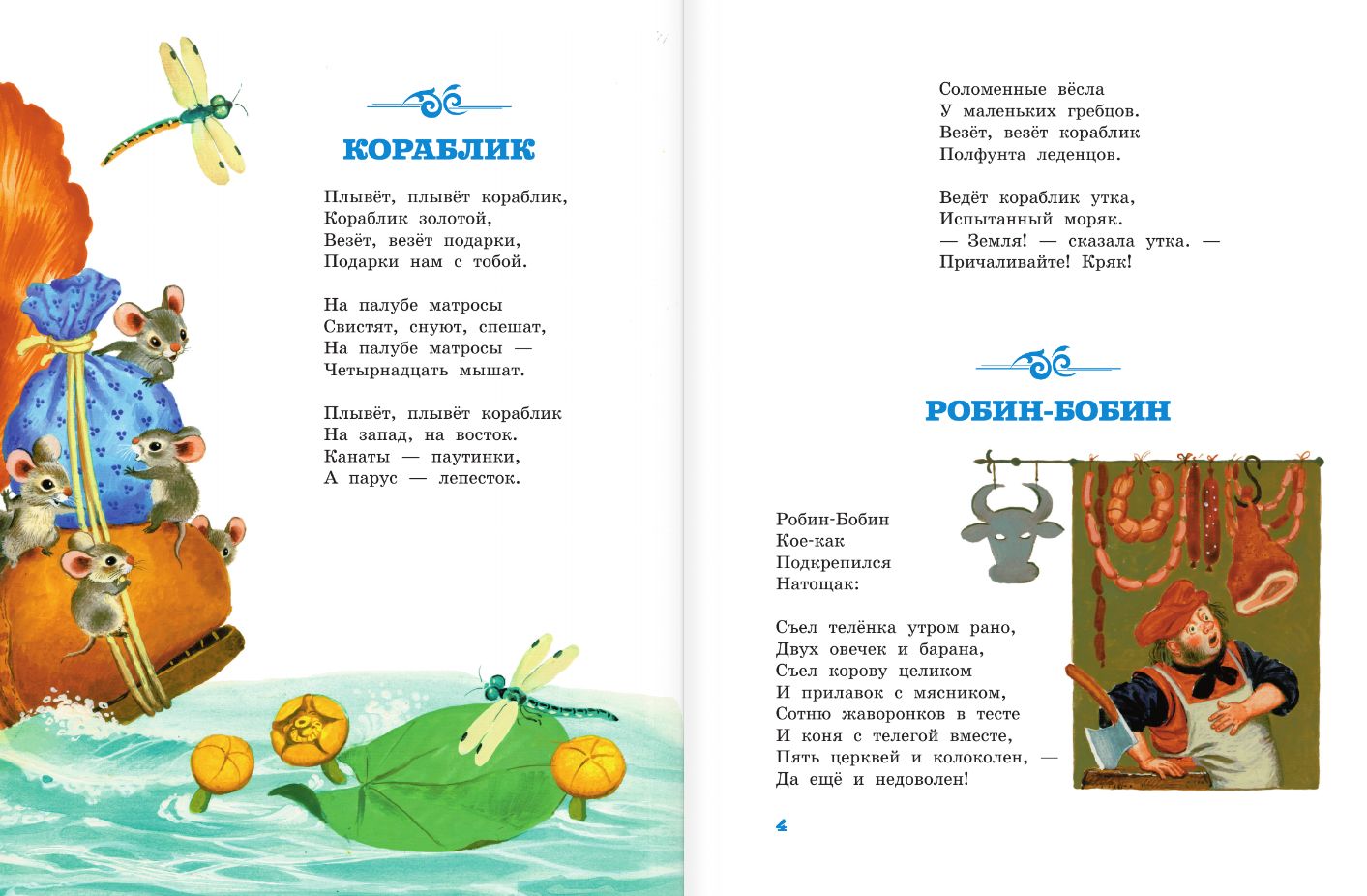 КОРАБЛИК

Плывёт, плывёт кораблик,
Кораблик золотой,
Везёт, везёт подарки,
Подарки нам с тобой.

На палубе матросы
Свистят, снуют, спешат,
На палубе матросы —
Четырнадцать мышат.

Плывёт, плывёт кораблик
На запад, на восток.
Канаты — паутинки,
А парус — лепесток.

Соломенные вёсла
У маленьких гребцов.
Везёт, везёт кораблик
Полфунта леденцов.

Ведёт кораблик утка,
Испытанный моряк.
— Земля! — сказала утка. —
Причаливайте! Кряк!

РОБИН-БОБИН

Робин-Бобин
Кое-как
Подкрепился
Натощак:

Съел телёнка утром рано,
Двух овечек и барана,
Съел корову целиком
И прилавок с мясником,
Сотню жаворонков в тесте
И коня с телегой вместе,
Пять церквей и колоколен, —
Да ещё и недоволен!

4